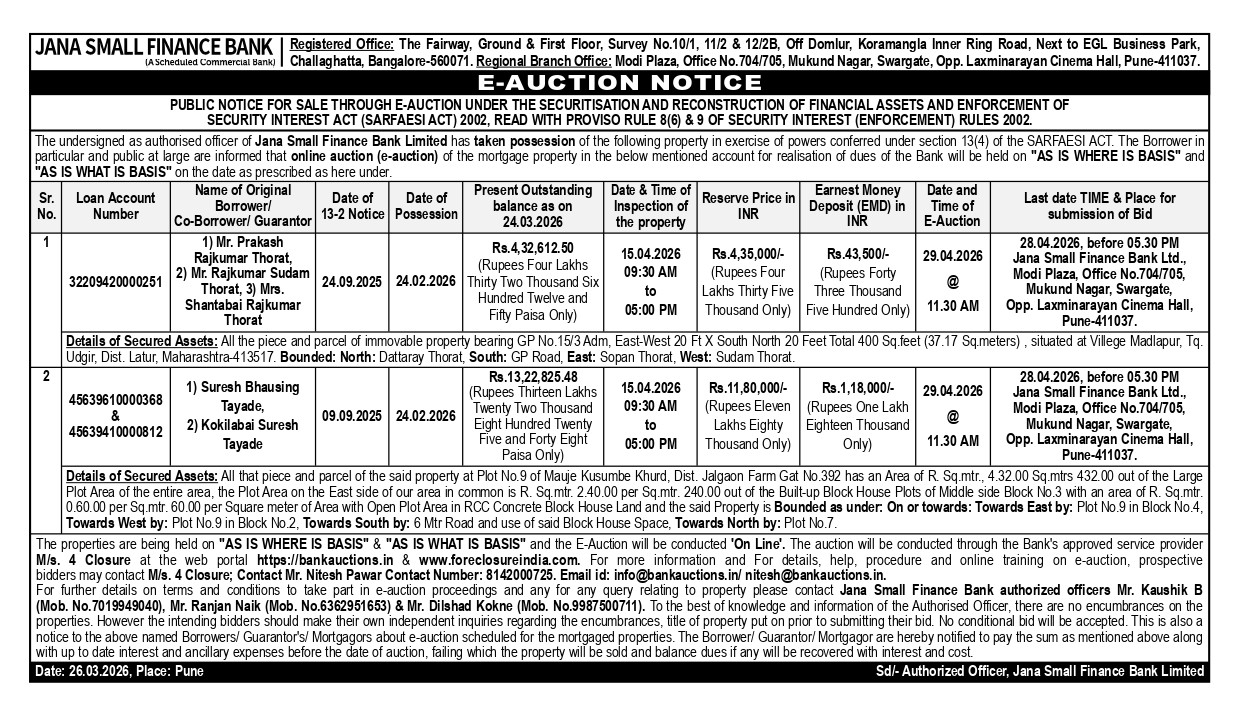 JANA SMALL FINANCE BANK
(A Scheduled Commercial Bank)

Registered Office: The Fairway, Ground & First Floor, Survey No.10/1, 11/2 & 12/2B, Off Domlur, Koramangla Inner Ring Road, Next to EGL Business Park, Challaghatta, Bangalore-560071. Regional Branch Office: Modi Plaza, Office No.704/705, Mukund Nagar, Swargate, Opp. Laxminarayan Cinema Hall, Pune-411037.

E-AUCTION NOTICE

PUBLIC NOTICE FOR SALE THROUGH E-AUCTION UNDER THE SECURITISATION AND RECONSTRUCTION OF FINANCIAL ASSETS AND ENFORCEMENT OF SECURITY INTEREST ACT (SARFAESI ACT) 2002, READ WITH PROVISO RULE 8(6) & 9 OF SECURITY INTEREST (ENFORCEMENT) RULES 2002.

The undersigned as authorised officer of Jana Small Finance Bank Limited has taken possession of the following property in exercise of powers conferred under section 13(4) of the SARFAESI ACT. The Borrower in particular and public at large are informed that online auction (e-auction) of the mortgage property in the below mentioned account for realisation of dues of the Bank will be held on "AS IS WHERE IS BASIS" and "AS IS WHAT IS BASIS" on the date as prescribed as here under.

| Sr. No. | Loan Account Number | Name of Original Borrower/ Co-Borrower/ Guarantor | Date of 13-2 Notice | Date of Possession | Present Outstanding balance as on 24.03.2026 | Date & Time of Inspection of the property | Reserve Price in INR | Earnest Money Deposit (EMD) in INR | Date and Time of E-Auction | Last date TIME & Place for submission of Bid |
|---|---|---|---|---|---|---|---|---|---|---|
| 1 | 32209420000251 | 1) Mr. Prakash Rajkumar Thorat, 2) Mr. Rajkumar Sudam Thorat, 3) Mrs. Shantabai Rajkumar Thorat | 24.09.2025 | 24.02.2026 | Rs.4,32,612.50 (Rupees Four Lakhs Thirty Two Thousand Six Hundred Twelve and Fifty Paisa Only) | 15.04.2026 09:30 AM to 05:00 PM | Rs.4,35,000/- (Rupees Four Lakhs Thirty Five Thousand Only) | Rs.43,500/- (Rupees Forty Three Thousand Five Hundred Only) | 29.04.2026 @ 11.30 AM | 28.04.2026, before 05.30 PM Jana Small Finance Bank Ltd., Modi Plaza, Office No.704/705, Mukund Nagar, Swargate, Opp. Laxminarayan Cinema Hall, Pune-411037. |
| | Details of Secured Assets: All the piece and parcel of immovable property bearing GP No.15/3 Adm, East-West 20 Ft X South North 20 Feet Total 400 Sq.feet (37.17 Sq.meters) , situated at Villege Madlapur, Tq. Udgir, Dist. Latur, Maharashtra-413517. Bounded: North: Dattaray Thorat, South: GP Road, East: Sopan Thorat, West: Sudam Thorat. | | | | | | | | | |
| 2 | 45639610000368 & 45639410000812 | 1) Suresh Bhausing Tayade, 2) Kokilabai Suresh Tayade | 09.09.2025 | 24.02.2026 | Rs.13,22,825.48 (Rupees Thirteen Lakhs Twenty Two Thousand Eight Hundred Twenty Five and Forty Eight Paisa Only) | 15.04.2026 09:30 AM to 05:00 PM | Rs.11,80,000/- (Rupees Eleven Lakhs Eighty Thousand Only) | Rs.1,18,000/- (Rupees One Lakh Eighteen Thousand Only) | 29.04.2026 @ 11.30 AM | 28.04.2026, before 05.30 PM Jana Small Finance Bank Ltd., Modi Plaza, Office No.704/705, Mukund Nagar, Swargate, Opp. Laxminarayan Cinema Hall, Pune-411037. |
| | Details of Secured Assets: All that piece and parcel of the said property at Plot No.9 of Mauje Kusumbe Khurd, Dist. Jalgaon Farm Gat No.392 has an Area of R. Sq.mtr., 4.32.00 Sq.mtrs 432.00 out of the Large Plot Area of the entire area, the Plot Area on the East side of our area in common is R. Sq.mtr. 2.40.00 per Sq.mtr. 240.00 out of the Built-up Block House Plots of Middle side Block No.3 with an area of R. Sq.mtr. 0.60.00 per Sq.mtr. 60.00 per Square meter of Area with Open Plot Area in RCC Concrete Block House Land and the said Property is Bounded as under: On or towards: Towards East by: Plot No.9 in Block No.4, Towards West by: Plot No.9 in Block No.2, Towards South by: 6 Mtr Road and use of said Block House Space, Towards North by: Plot No.7. | | | | | | | | | |

The properties are being held on "AS IS WHERE IS BASIS" & "AS IS WHAT IS BASIS" and the E-Auction will be conducted 'On Line'. The auction will be conducted through the Bank's approved service provider M/s. 4 Closure at the web portal https://bankauctions.in & www.foreclosureindia.com. For more information and For details, help, procedure and online training on e-auction, prospective bidders may contact M/s. 4 Closure; Contact Mr. Nitesh Pawar Contact Number: 8142000725. Email id: info@bankauctions.in/ nitesh@bankauctions.in.
For further details on terms and conditions to take part in e-auction proceedings and any for any query relating to property please contact Jana Small Finance Bank authorized officers Mr. Kaushik B (Mob. No.7019949040), Mr. Ranjan Naik (Mob. No.6362951653) & Mr. Dilshad Kokne (Mob. No.9987500711). To the best of knowledge and information of the Authorised Officer, there are no encumbrances on the properties. However the intending bidders should make their own independent inquiries regarding the encumbrances, title of property put on prior to submitting their bid. No conditional bid will be accepted. This is also a notice to the above named Borrowers/ Guarantor's/ Mortgagors about e-auction scheduled for the mortgaged properties. The Borrower/ Guarantor/ Mortgagor are hereby notified to pay the sum as mentioned above along with up to date interest and ancillary expenses before the date of auction, failing which the property will be sold and balance dues if any will be recovered with interest and cost.

Date: 26.03.2026, Place: Pune
Sd/- Authorized Officer, Jana Small Finance Bank Limited